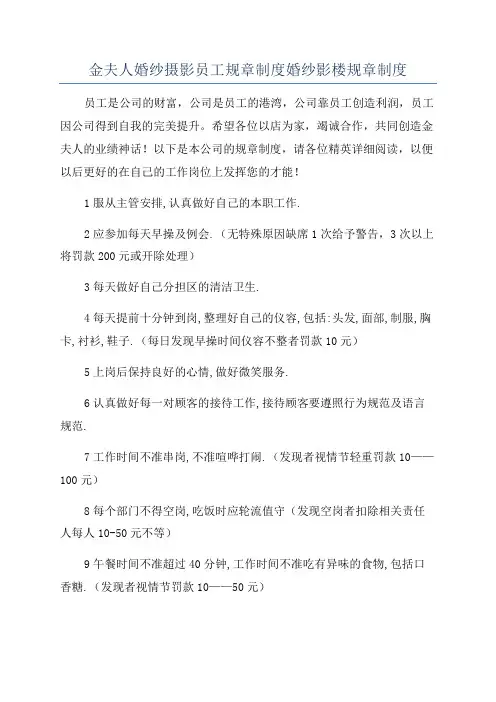 金夫人婚纱摄影员工规章制度婚纱影楼规章制度

员工是公司的财富，公司是员工的港湾，公司靠员工创造利润，员工因公司得到自我的完美提升。希望各位以店为家，竭诚合作，共同创造金夫人的业绩神话！以下是本公司的规章制度，请各位精英详细阅读，以便以后更好的在自己的工作岗位上发挥您的才能！

1 服从主管安排,认真做好自己的本职工作.

2 应参加每天早操及例会.（无特殊原因缺席 1 次给予警告，3 次以上将罚款 200 元或开除处理）

3 每天做好自己分担区的清洁卫生.

4 每天提前十分钟到岗,整理好自己的仪容,包括:头发,面部,制服,胸卡,衬衫,鞋子.（每日发现早操时间仪容不整者罚款 10 元）

5 上岗后保持良好的心情,做好微笑服务.

6 认真做好每一对顾客的接待工作,接待顾客要遵照行为规范及语言规范.

7 工作时间不准串岗,不准喧哗打闹.（发现者视情节轻重罚款 10——100 元）

8 每个部门不得空岗,吃饭时应轮流值守（发现空岗者扣除相关责任人每人 10-50 元不等）

9 午餐时间不准超过 40 分钟,工作时间不准吃有异味的食物,包括口香糖.（发现者视情节罚款 10——50 元）